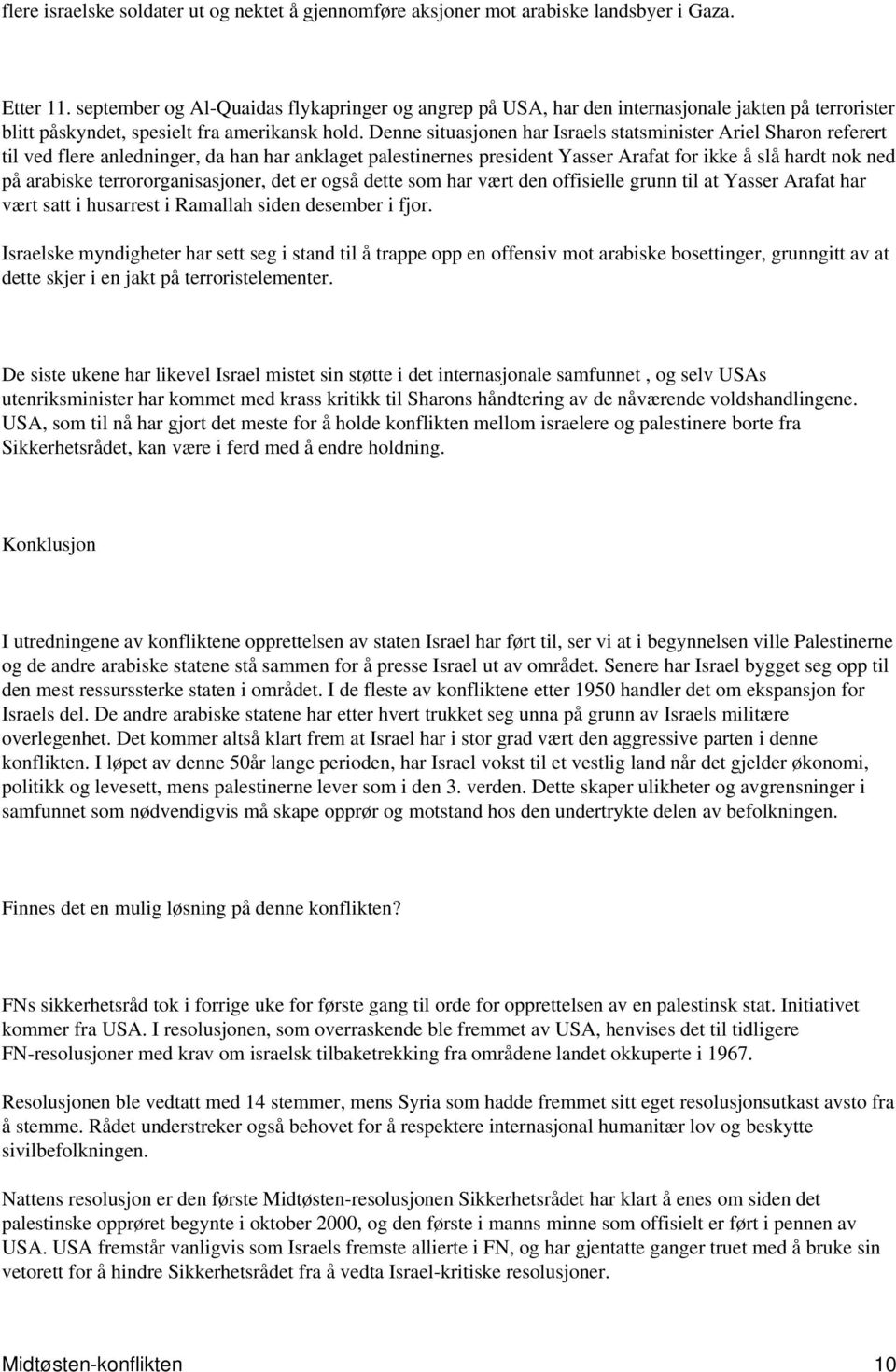 flere israelske soldater ut og nektet å gjennomføre aksjoner mot arabiske landsbyer i Gaza.

Etter 11. september og Al-Quaidas flykapringer og angrep på USA, har den internasjonale jakten på terrorister blitt påskyndet, spesielt fra amerikansk hold. Denne situasjonen har Israels statsminister Ariel Sharon referert til ved flere anledninger, da han har anklaget palestinernes president Yasser Arafat for ikke å slå hardt nok ned på arabiske terrororganisasjoner, det er også dette som har vært den offisielle grunn til at Yasser Arafat har vært satt i husarrest i Ramallah siden desember i fjor.

Israelske myndigheter har sett seg i stand til å trappe opp en offensiv mot arabiske bosettinger, grunngitt av at dette skjer i en jakt på terroristelementer.

De siste ukene har likevel Israel mistet sin støtte i det internasjonale samfunnet , og selv USAs utenriksminister har kommet med krass kritikk til Sharons håndtering av de nåværende voldshandlingene. USA, som til nå har gjort det meste for å holde konflikten mellom israelere og palestinere borte fra Sikkerhetsrådet, kan være i ferd med å endre holdning.

Konklusjon

I utredningene av konfliktene opprettelsen av staten Israel har ført til, ser vi at i begynnelsen ville Palestinerne og de andre arabiske statene stå sammen for å presse Israel ut av området. Senere har Israel bygget seg opp til den mest ressurssterke staten i området. I de fleste av konfliktene etter 1950 handler det om ekspansjon for Israels del. De andre arabiske statene har etter hvert trukket seg unna på grunn av Israels militære overlegenhet. Det kommer altså klart frem at Israel har i stor grad vært den aggressive parten i denne konflikten. I løpet av denne 50år lange perioden, har Israel vokst til et vestlig land når det gjelder økonomi, politikk og levesett, mens palestinerne lever som i den 3. verden. Dette skaper ulikheter og avgrensninger i samfunnet som nødvendigvis må skape opprør og motstand hos den undertrykte delen av befolkningen.

Finnes det en mulig løsning på denne konflikten?

FNs sikkerhetsråd tok i forrige uke for første gang til orde for opprettelsen av en palestinsk stat. Initiativet kommer fra USA. I resolusjonen, som overraskende ble fremmet av USA, henvises det til tidligere FN-resolusjoner med krav om israelsk tilbaketrekking fra områdene landet okkuperte i 1967.

Resolusjonen ble vedtatt med 14 stemmer, mens Syria som hadde fremmet sitt eget resolusjonsutkast avsto fra å stemme. Rådet understreker også behovet for å respektere internasjonal humanitær lov og beskytte sivilbefolkningen.

Nattens resolusjon er den første Midtøsten-resolusjonen Sikkerhetsrådet har klart å enes om siden det palestinske opprøret begynte i oktober 2000, og den første i manns minne som offisielt er ført i pennen av USA. USA fremstår vanligvis som Israels fremste allierte i FN, og har gjentatte ganger truet med å bruke sin vetorett for å hindre Sikkerhetsrådet fra å vedta Israel-kritiske resolusjoner.

Midtøsten-konflikten 10